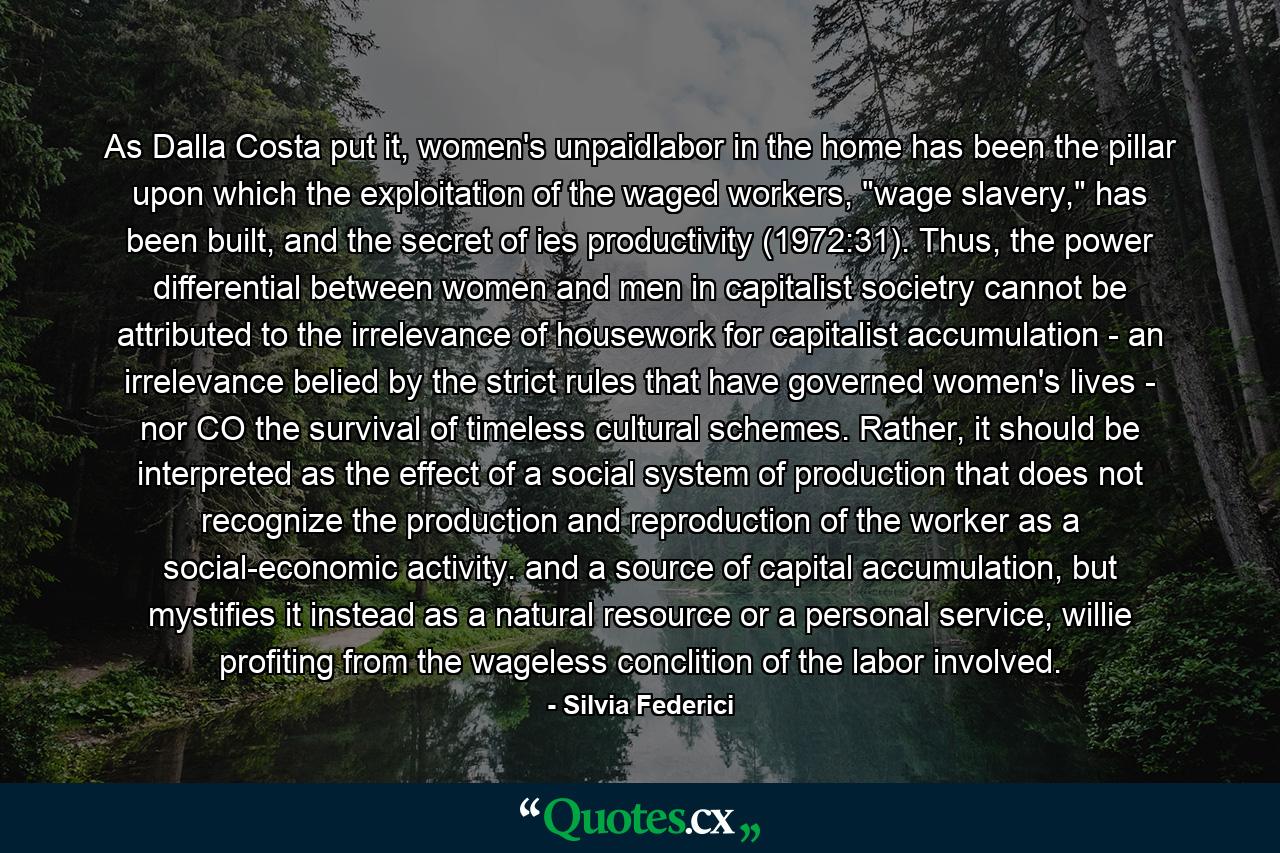 As Dalla Costa put it, women's unpaidlabor in the home has been the pillar upon which the exploitation of the waged workers, "wage slavery," has been built, and the secret of ies productivity (1972:31). Thus, the power differential between women and men in capitalist societry cannot be attributed to the irrelevance of housework for capitalist accumulation - an irrelevance belied by the strict rules that have governed women's lives - nor CO the survival of timeless cultural schemes. Rather, it should be interpreted as the effect of a social system of production that does not recognize the production and reproduction of the worker as a social-economic activity. and a source of capital accumulation, but mystifies it instead as a natural resource or a personal service, willie profiting from the wageless conclition of the labor involved.

- Silvia Federici

“Quotes.cx„